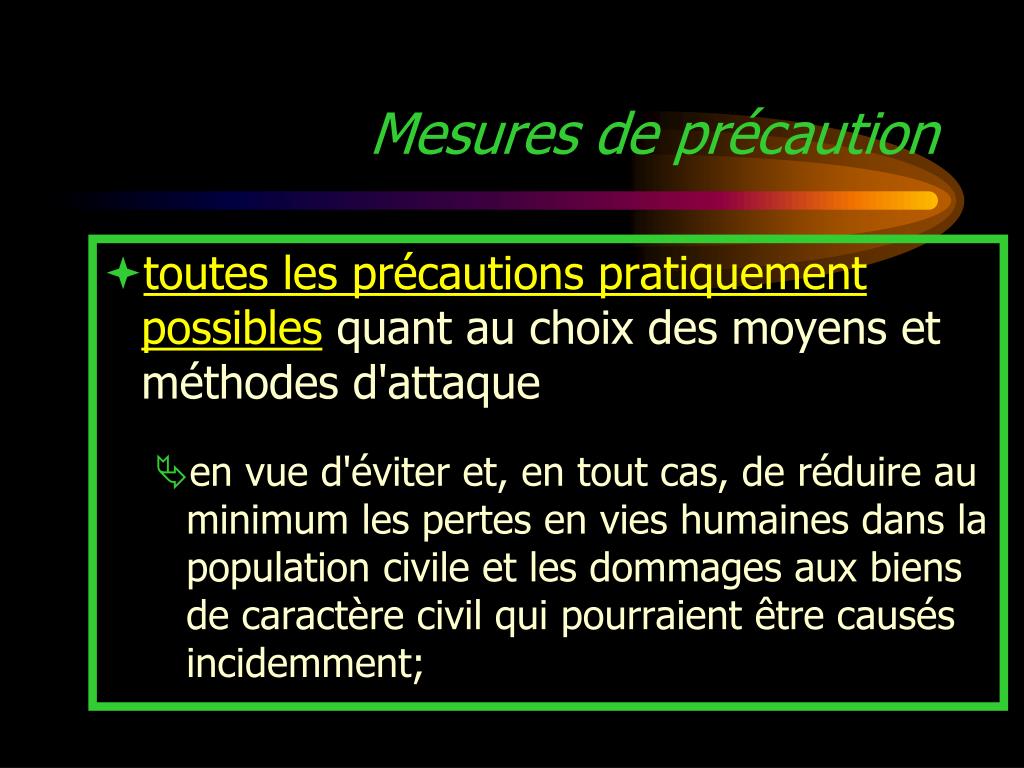 Mesures de précaution

toutes les précautions pratiquement possibles quant au choix des moyens et méthodes d'attaque

en vue d'éviter et, en tout cas, de réduire au minimum les pertes en vies humaines dans la population civile et les dommages aux biens de caractère civil qui pourraient être causés incidemment;